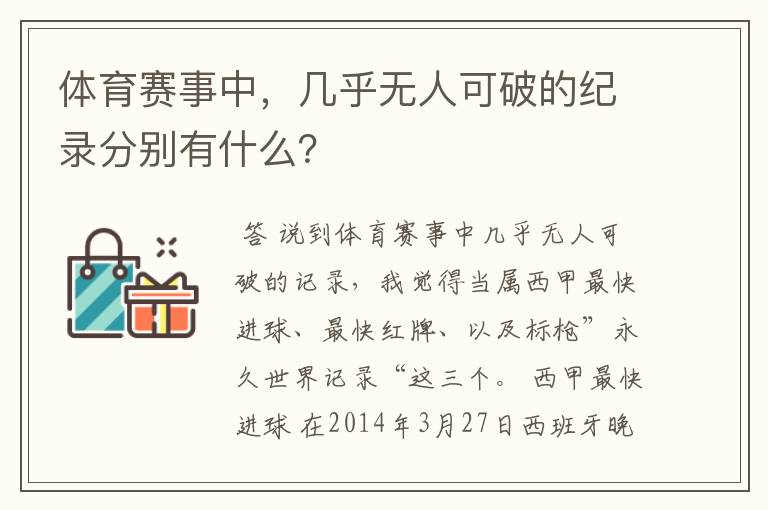 体育赛事中，几乎无人可破的纪录分别有什么？

答 说到体育赛事中几乎无人可破的记录，我觉得当属西甲最快进球、最快红牌、以及标枪”永久世界记录“这三个。 西甲最快进球 在2014年3月27日西班牙晚